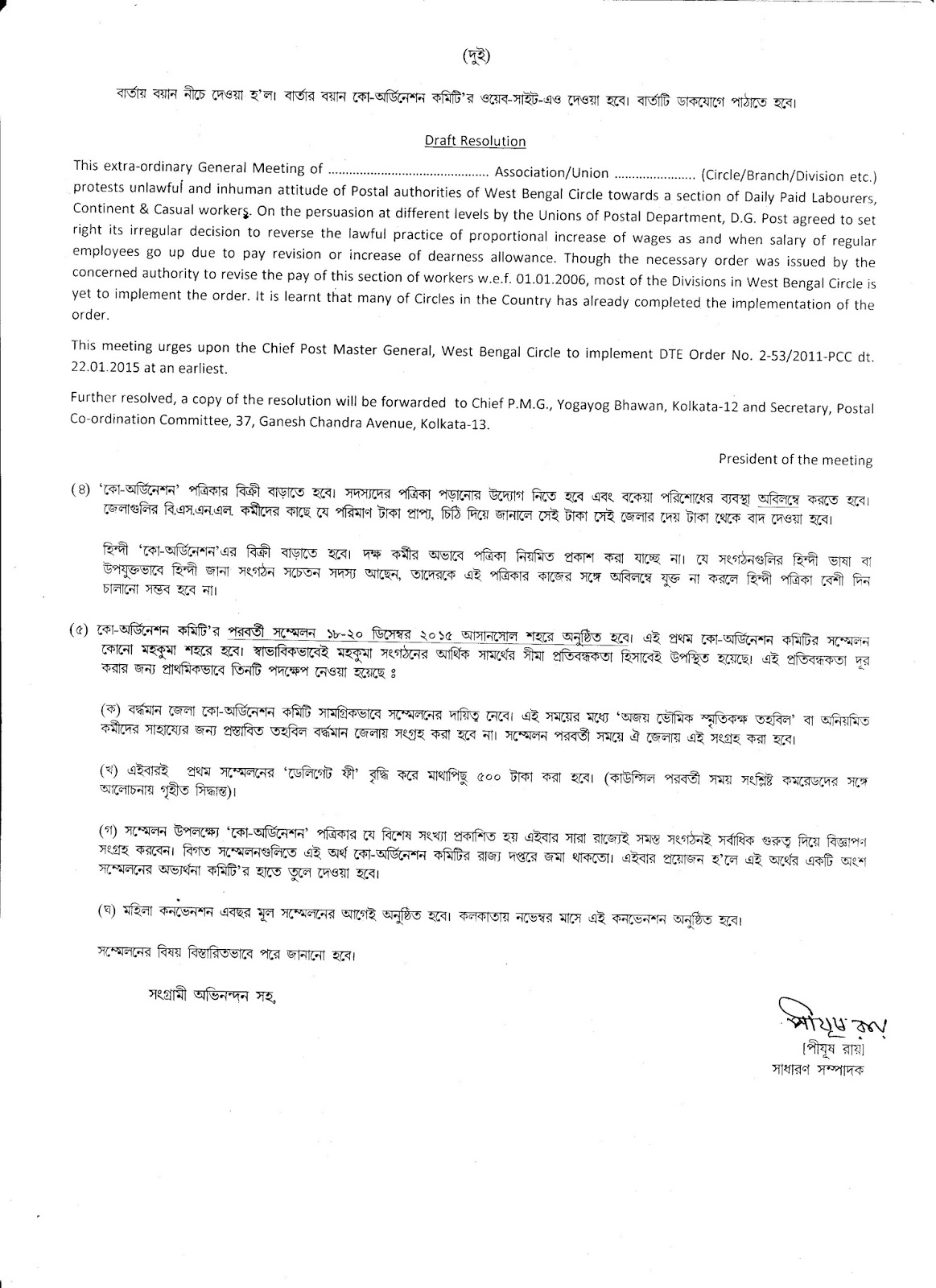 (দুই)

বার্তায় বয়ান নীচে দেওয়া হ'ল। বার্তার বয়ান কো-অর্ডিনেশন কমিটি'র ওয়েব-সাইট-এও দেওয়া হবে। বার্তাটি ডাকযোগে পাঠাতে হবে।

Draft Resolution

This extra-ordinary General Meeting of ............................................ Association/Union ...................... (Circle/Branch/Division etc.) protests unlawful and inhuman attitude of Postal authorities of West Bengal Circle towards a section of Daily Paid Labourers, Continent & Casual workers. On the persuasion at different levels by the Unions of Postal Department, D.G. Post agreed to set right its irregular decision to reverse the lawful practice of proportional increase of wages as and when salary of regular employees go up due to pay revision or increase of dearness allowance. Though the necessary order was issued by the concerned authority to revise the pay of this section of workers w.e.f. 01.01.2006, most of the Divisions in West Bengal Circle is yet to implement the order. It is learnt that many of Circles in the Country has already completed the implementation of the order.

This meeting urges upon the Chief Post Master General, West Bengal Circle to implement DTE Order No. 2-53/2011-PCC dt. 22.01.2015 at an earliest.

Further resolved, a copy of the resolution will be forwarded to Chief P.M.G., Yogayog Bhawan, Kolkata-12 and Secretary, Postal Co-ordination Committee, 37, Ganesh Chandra Avenue, Kolkata-13.

President of the meeting

(৪) 'কো-অর্ডিনেশন' পত্রিকার বিক্রী বাড়াতে হবে। সদস্যদের পত্রিকা পড়ানোর উদ্যোগ নিতে হবে এবং বকেয়া পরিশোধের ব্যবস্থা অবিলম্বে করতে হবে। জেলাগুলির বি.এস.এন.এল. কর্মীদের কাছে যে পরিমাণ টাকা প্রাপ্য, চিঠি দিয়ে জানালে সেই টাকা সেই জেলার দেয় টাকা থেকে বাদ দেওয়া হবে।

হিন্দী 'কো-অর্ডিনেশন'এর বিক্রী বাড়াতে হবে। দক্ষ কর্মীর অভাবে পত্রিকা নিয়মিত প্রকাশ করা যাচ্ছে না। যে সংগঠনগুলির হিন্দী ভাষা বা উপযুক্তভাবে হিন্দী জানা সংগঠন সচেতন সদস্য আছেন, তাদেরকে এই পত্রিকার কাজের সঙ্গে অবিলম্বে যুক্ত না করলে হিন্দী পত্রিকা বেশী দিন চালানো সম্ভব হবে না।

(৫) কো-অর্ডিনেশন কমিটি'র পরবর্তী সম্মেলন ১৮-২০ ডিসেম্বর ২০১৫ আসানসোল শহরে অনুষ্ঠিত হবে। এই প্রথম কো-অর্ডিনেশন কমিটির সম্মেলন কোনো মহকুমা শহরে হবে। স্বাভাবিকভাবেই মহকুমা সংগঠনের আর্থিক সামর্থের সীমা প্রতিবন্ধকতা হিসাবেই উপস্থিত হয়েছে। এই প্রতিবন্ধকতা দূর করার জন্য প্রাথমিকভাবে তিনটি পদক্ষেপ নেওয়া হয়েছে ঃ

(ক) বর্দ্ধমান জেলা কো-অর্ডিনেশন কমিটি সামগ্রিকভাবে সম্মেলনের দায়িত্ব নেবে। এই সময়ের মধ্যে 'অজয় ভৌমিক স্মৃতিকক্ষ তহবিল' বা অনিয়মিত কর্মীদের সাহায্যের জন্য প্রস্তাবিত তহবিল বর্দ্ধমান জেলায় সংগ্রহ করা হবে না। সম্মেলন পরবর্তী সময়ে ঐ জেলায় এই সংগ্রহ করা হবে।

(খ) এইবারই প্রথম সম্মেলনের 'ডেলিগেট ফী' বৃদ্ধি করে মাথাপিছু ৫০০ টাকা করা হবে। (কাউন্সিল পরবর্তী সময় সংশ্লিষ্ট কমরেডদের সঙ্গে আলোচনায় গৃহীত সিদ্ধান্ত)।

(গ) সম্মেলন উপলক্ষ্যে 'কো-অর্ডিনেশন' পত্রিকার যে বিশেষ সংখ্যা প্রকাশিত হয় এইবার সারা রাজ্যেই সমস্ত সংগঠনই সর্বাধিক গুরুত্ব দিয়ে বিজ্ঞাপণ সংগ্রহ করবেন। বিগত সম্মেলনগুলিতে এই অর্থ কো-অর্ডিনেশন কমিটির রাজ্য দপ্তরে জমা থাকতো। এইবার প্রয়োজন হ'লে এই অর্থের একটি অংশ সম্মেলনের অভ্যর্থনা কমিটি'র হাতে তুলে দেওয়া হবে।

(ঘ) মহিলা কনভেনশন এবছর মূল সম্মেলনের আগেই অনুষ্ঠিত হবে। কলকাতায় নভেম্বর মাসে এই কনভেনশন অনুষ্ঠিত হবে।

সম্মেলনের বিষয় বিস্তারিতভাবে পরে জানানো হবে।

সংগ্রামী অভিনন্দন সহ,

পীযূষ রায়
[পীযূষ রায়]
সাধারণ সম্পাদক